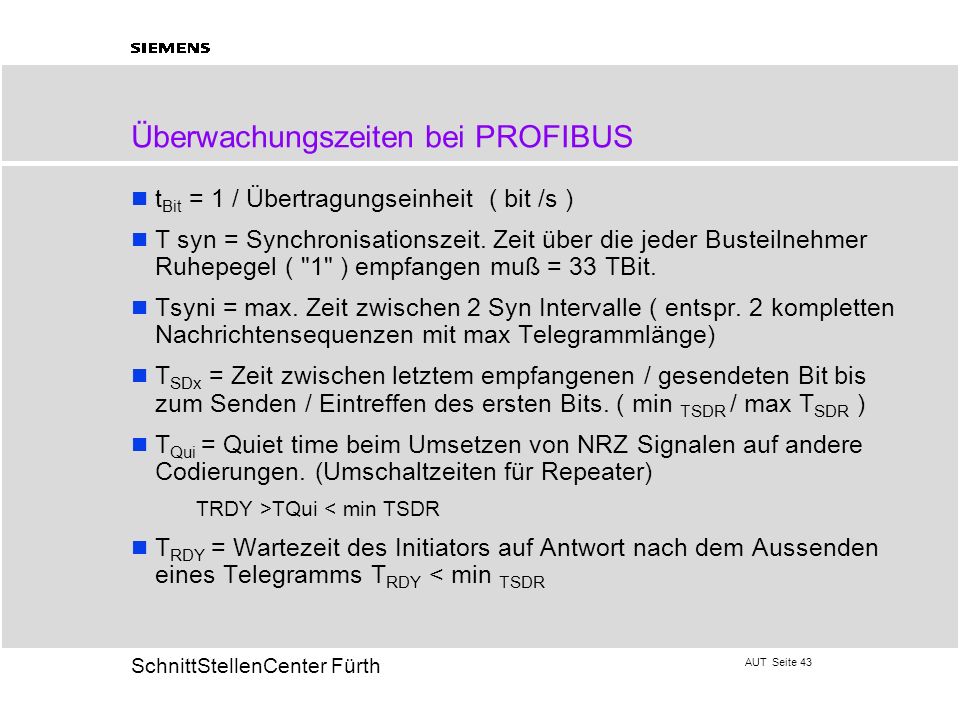 SIEMENS

Überwachungszeiten bei PROFIBUS

$t_{Bit}$ = 1 / Übertragungseinheit ( bit /s )

T syn = Synchronisationszeit. Zeit über die jeder Busteilnehmer Ruhepegel ( "1" ) empfangen muß = 33 TBit.

Tsyni = max. Zeit zwischen 2 Syn Intervalle ( entspr. 2 kompletten Nachrichtensequenzen mit max Telegrammlänge)

$T_{SDx}$ = Zeit zwischen letztem empfangenen / gesendeten Bit bis zum Senden / Eintreffen des ersten Bits. ( min $_{TSDR}$ / max $T_{SDR}$ )

$T_{Qui}$ = Quiet time beim Umsetzen von NRZ Signalen auf andere Codierungen. (Umschaltzeiten für Repeater)

TRDY >TQui < min TSDR

$T_{RDY}$ = Wartezeit des Initiators auf Antwort nach dem Aussenden eines Telegramms $T_{RDY}$ < min $_{TSDR}$

SchnittStellenCenter Fürth

AUT Seite 43